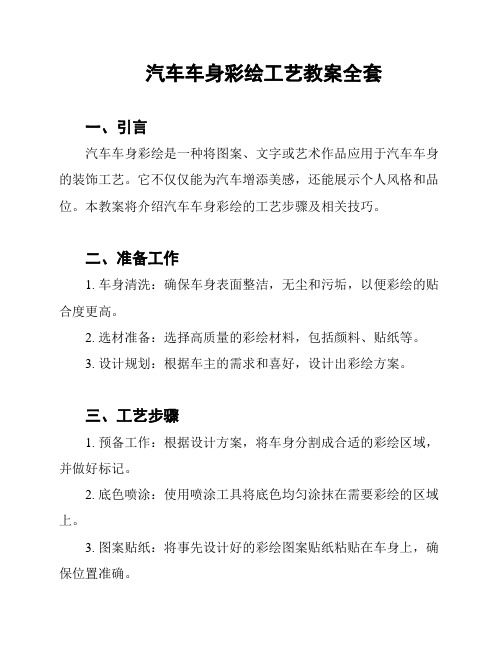 汽车车身彩绘工艺教案全套

一、引言

汽车车身彩绘是一种将图案、文字或艺术作品应用于汽车车身的装饰工艺。它不仅仅能为汽车增添美感，还能展示个人风格和品位。本教案将介绍汽车车身彩绘的工艺步骤及相关技巧。

二、准备工作

1. 车身清洗：确保车身表面整洁，无尘和污垢，以便彩绘的贴合度更高。

2. 选材准备：选择高质量的彩绘材料，包括颜料、贴纸等。

3. 设计规划：根据车主的需求和喜好，设计出彩绘方案。

三、工艺步骤

1. 预备工作：根据设计方案，将车身分割成合适的彩绘区域，并做好标记。

2. 底色喷涂：使用喷涂工具将底色均匀涂抹在需要彩绘的区域上。

3. 图案贴纸：将事先设计好的彩绘图案贴纸粘贴在车身上，确保位置准确。